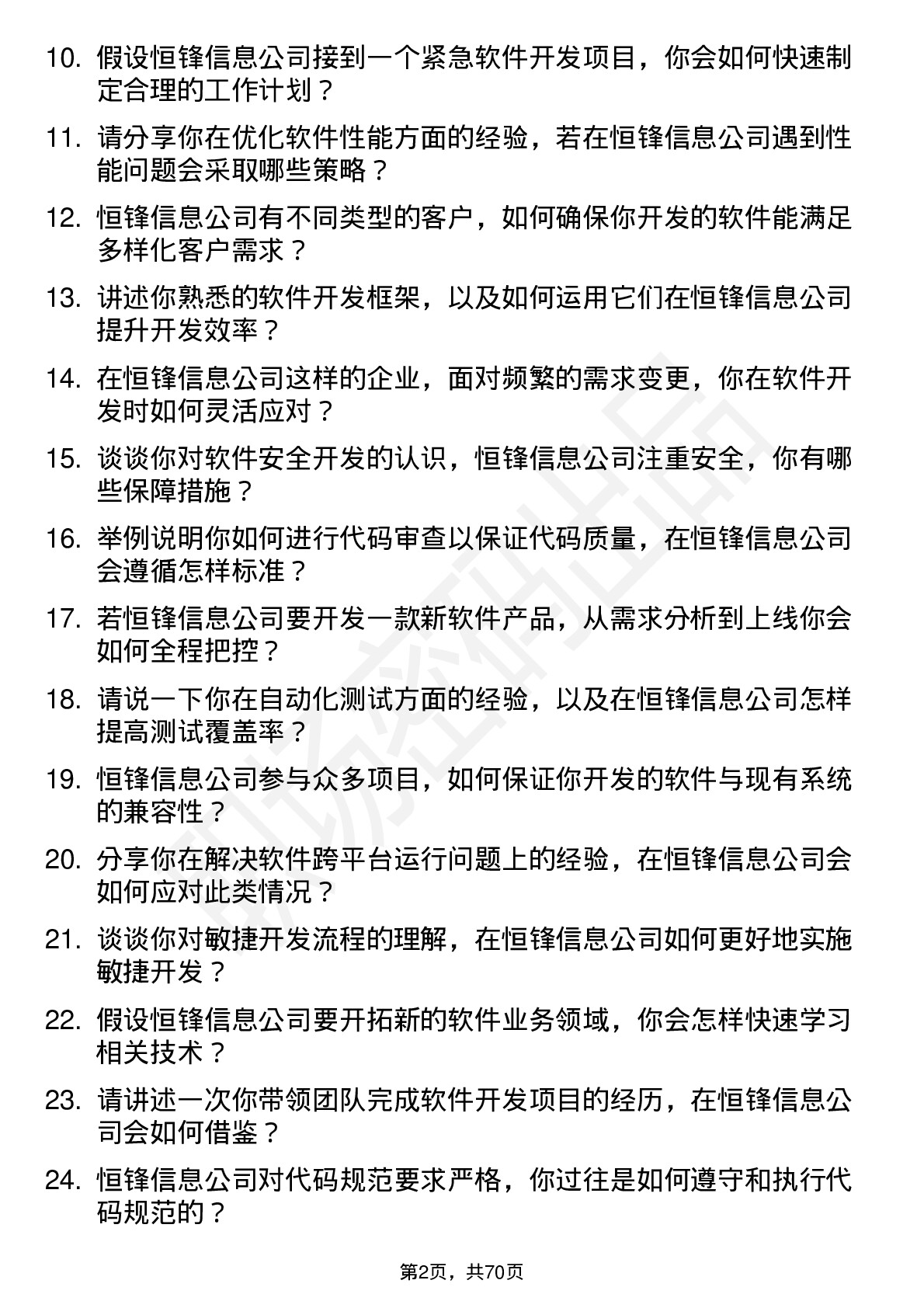 10. 假设恒锋信息公司接到一个紧急软件开发项目，你会如何快速制定合理的工作计划？

11. 请分享你在优化软件性能方面的经验，若在恒锋信息公司遇到性能问题会采取哪些策略？

12. 恒锋信息公司有不同类型的客户，如何确保你开发的软件能满足多样化客户需求？

13. 讲述你熟悉的软件开发框架，以及如何运用它们在恒锋信息公司提升开发效率？

14. 在恒锋信息公司这样的企业，面对频繁的需求变更，你在软件开发时如何灵活应对？

15. 谈谈你对软件安全开发的认识，恒锋信息公司注重安全，你有哪些保障措施？

16. 举例说明你如何进行代码审查以保证代码质量，在恒锋信息公司会遵循怎样标准？

17. 若恒锋信息公司要开发一款新软件产品，从需求分析到上线你会如何全程把控？

18. 请说一下你在自动化测试方面的经验，以及在恒锋信息公司怎样提高测试覆盖率？

19. 恒锋信息公司参与众多项目，如何保证你开发的软件与现有系统的兼容性？

20. 分享你在解决软件跨平台运行问题上的经验，在恒锋信息公司会如何应对此类情况？

21. 谈谈你对敏捷开发流程的理解，在恒锋信息公司如何更好地实施敏捷开发？

22. 假设恒锋信息公司要开拓新的软件业务领域，你会怎样快速学习相关技术？

23. 请讲述一次你带领团队完成软件开发项目的经历，在恒锋信息公司会如何借鉴？

24. 恒锋信息公司对代码规范要求严格，你过往是如何遵守和执行代码规范的？

第2页，共70页